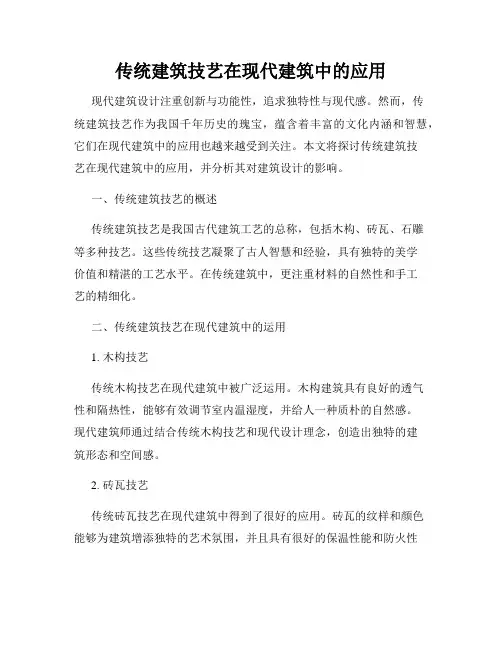 传统建筑技艺在现代建筑中的应用

现代建筑设计注重创新与功能性，追求独特性与现代感。然而，传统建筑技艺作为我国千年历史的瑰宝，蕴含着丰富的文化内涵和智慧，它们在现代建筑中的应用也越来越受到关注。本文将探讨传统建筑技艺在现代建筑中的应用，并分析其对建筑设计的影响。

一、传统建筑技艺的概述

传统建筑技艺是我国古代建筑工艺的总称，包括木构、砖瓦、石雕等多种技艺。这些传统技艺凝聚了古人智慧和经验，具有独特的美学价值和精湛的工艺水平。在传统建筑中，更注重材料的自然性和手工艺的精细化。

二、传统建筑技艺在现代建筑中的运用

1. 木构技艺

传统木构技艺在现代建筑中被广泛运用。木构建筑具有良好的透气性和隔热性，能够有效调节室内温湿度，并给人一种质朴的自然感。现代建筑师通过结合传统木构技艺和现代设计理念，创造出独特的建筑形态和空间感。

2. 砖瓦技艺

传统砖瓦技艺在现代建筑中得到了很好的应用。砖瓦的纹样和颜色能够为建筑增添独特的艺术氛围，并且具有很好的保温性能和防火性